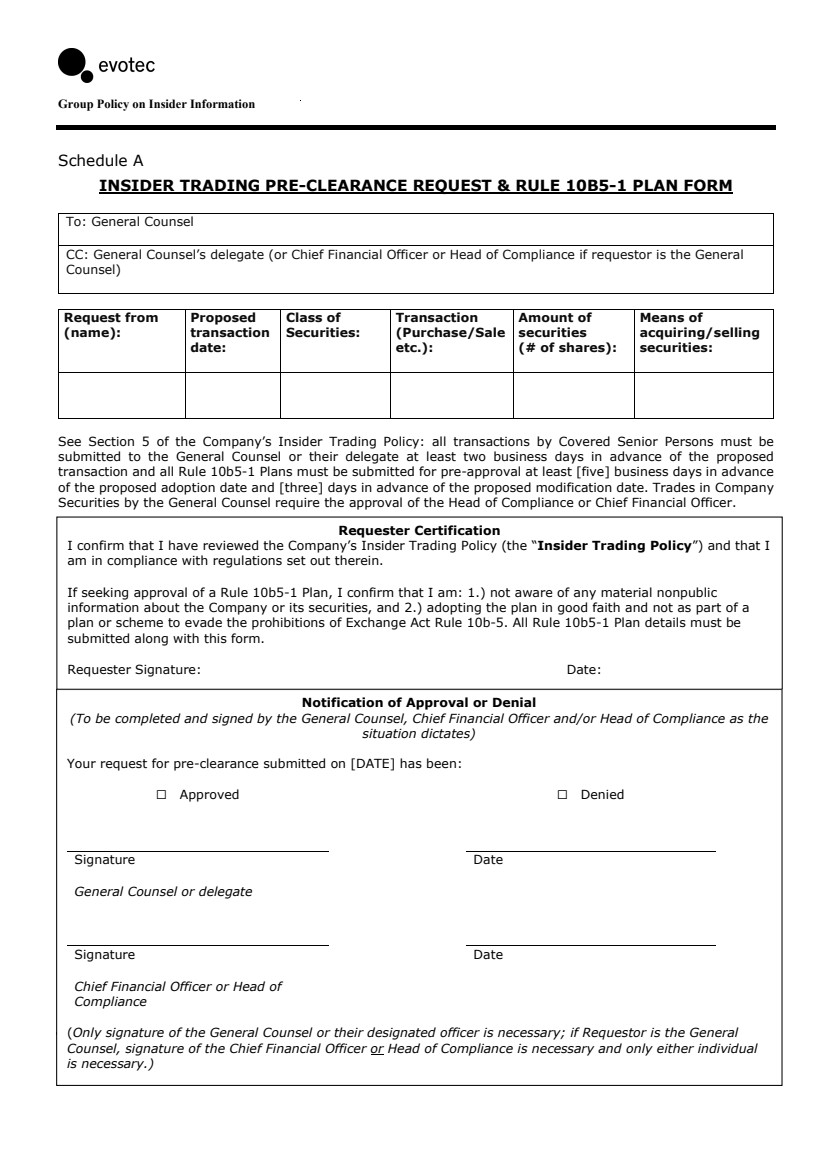 evotec

Group Policy on Insider Information

Schedule A

INSIDER TRADING PRE-CLEARANCE REQUEST & RULE 10B5-1 PLAN FORM

To: General Counsel

CC: General Counsel's delegate (or Chief Financial Officer or Head of Compliance if requestor is the General Counsel)

| Request from (name): | Proposed transaction date: | Class of Securities: | Transaction (Purchase/Sale etc.): | Amount of securities (# of shares): | Means of acquiring/selling securities: |
|---|---|---|---|---|---|
| | | | | | |

See Section 5 of the Company's Insider Trading Policy: all transactions by Covered Senior Persons must be submitted to the General Counsel or their delegate at least two business days in advance of the proposed transaction and all Rule 10b5-1 Plans must be submitted for pre-approval at least [five] business days in advance of the proposed adoption date and [three] days in advance of the proposed modification date. Trades in Company Securities by the General Counsel require the approval of the Head of Compliance or Chief Financial Officer.

Requester Certification
I confirm that I have reviewed the Company's Insider Trading Policy (the "Insider Trading Policy") and that I am in compliance with regulations set out therein.

If seeking approval of a Rule 10b5-1 Plan, I confirm that I am: 1.) not aware of any material nonpublic information about the Company or its securities, and 2.) adopting the plan in good faith and not as part of a plan or scheme to evade the prohibitions of Exchange Act Rule 10b-5. All Rule 10b5-1 Plan details must be submitted along with this form.

Requester Signature: Date:

Notification of Approval or Denial
(To be completed and signed by the General Counsel, Chief Financial Officer and/or Head of Compliance as the situation dictates)

Your request for pre-clearance submitted on [DATE] has been:

☐ Approved ☐ Denied

Signature Date

General Counsel or delegate

Signature Date

Chief Financial Officer or Head of Compliance

(Only signature of the General Counsel or their designated officer is necessary; if Requestor is the General Counsel, signature of the Chief Financial Officer or Head of Compliance is necessary and only either individual is necessary.)